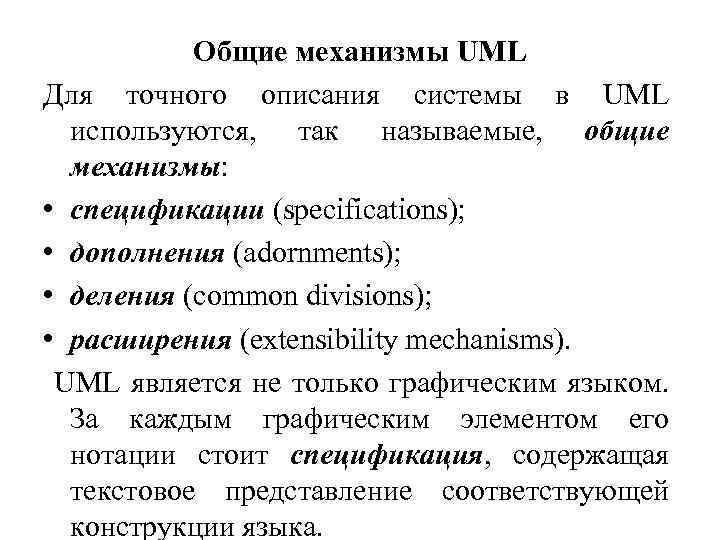 Общие механизмы UML

Для точного описания системы в UML используются, так называемые, общие механизмы:

• спецификации (specifications);
• дополнения (adornments);
• деления (common divisions);
• расширения (extensibility mechanisms).

UML является не только графическим языком. За каждым графическим элементом его нотации стоит спецификация, содержащая текстовое представление соответствующей конструкции языка.